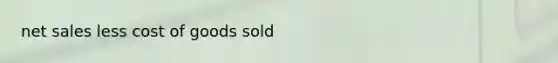 net sales less cost of goods sold